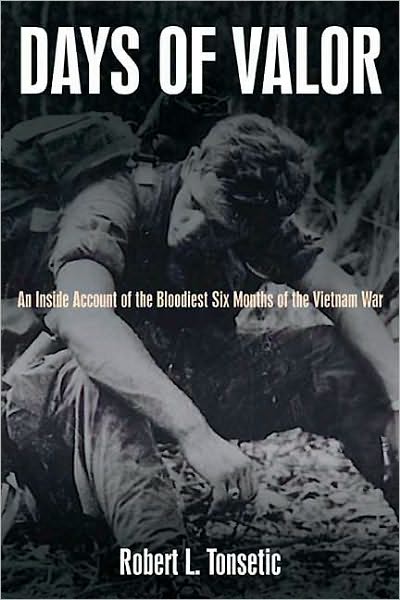 DAYS OF VALOR

An Inside Account of the Bloodiest Six Months of the Vietnam War

Robert L. Tonsetic